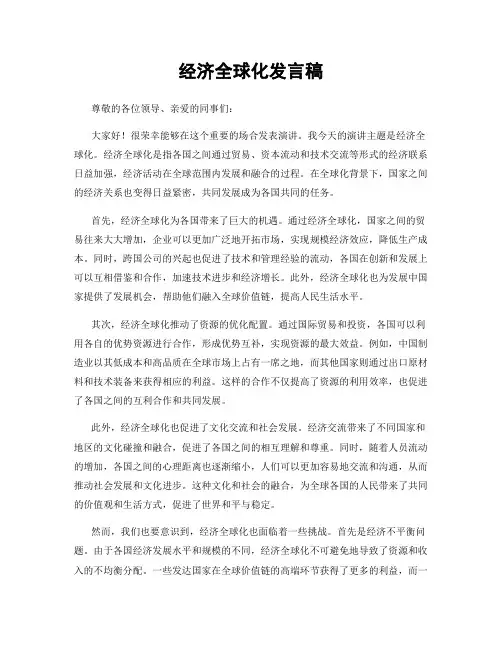 经济全球化发言稿

尊敬的各位领导、亲爱的同事们：

大家好！很荣幸能够在这个重要的场合发表演讲。我今天的演讲主题是经济全球化。经济全球化是指各国之间通过贸易、资本流动和技术交流等形式的经济联系日益加强，经济活动在全球范围内发展和融合的过程。在全球化背景下，国家之间的经济关系也变得日益紧密，共同发展成为各国共同的任务。

首先，经济全球化为各国带来了巨大的机遇。通过经济全球化，国家之间的贸易往来大大增加，企业可以更加广泛地开拓市场，实现规模经济效应，降低生产成本。同时，跨国公司的兴起也促进了技术和管理经验的流动，各国在创新和发展上可以互相借鉴和合作，加速技术进步和经济增长。此外，经济全球化也为发展中国家提供了发展机会，帮助他们融入全球价值链，提高人民生活水平。

其次，经济全球化推动了资源的优化配置。通过国际贸易和投资，各国可以利用各自的优势资源进行合作，形成优势互补，实现资源的最大效益。例如，中国制造业以其低成本和高品质在全球市场上占有一席之地，而其他国家则通过出口原材料和技术装备来获得相应的利益。这样的合作不仅提高了资源的利用效率，也促进了各国之间的互利合作和共同发展。

此外，经济全球化也促进了文化交流和社会发展。经济交流带来了不同国家和地区的文化碰撞和融合，促进了各国之间的相互理解和尊重。同时，随着人员流动的增加，各国之间的心理距离也逐渐缩小，人们可以更加容易地交流和沟通，从而推动社会发展和文化进步。这种文化和社会的融合，为全球各国的人民带来了共同的价值观和生活方式，促进了世界和平与稳定。

然而，我们也要意识到，经济全球化也面临着一些挑战。首先是经济不平衡问题。由于各国经济发展水平和规模的不同，经济全球化不可避免地导致了资源和收入的不均衡分配。一些发达国家在全球价值链的高端环节获得了更多的利益，而一